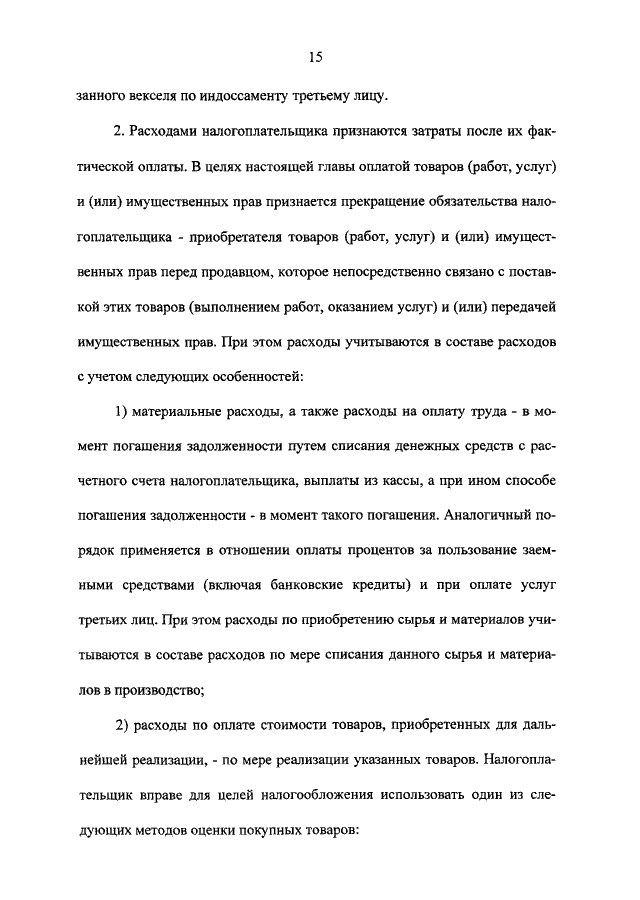 15

занного векселя по индоссаменту третьему лицу.

2. Расходами налогоплательщика признаются затраты после их фактической оплаты. В целях настоящей главы оплатой товаров (работ, услуг) и (или) имущественных прав признается прекращение обязательства налогоплательщика - приобретателя товаров (работ, услуг) и (или) имущественных прав перед продавцом, которое непосредственно связано с поставкой этих товаров (выполнением работ, оказанием услуг) и (или) передачей имущественных прав. При этом расходы учитываются в составе расходов с учетом следующих особенностей:

1) материальные расходы, а также расходы на оплату труда - в момент погашения задолженности путем списания денежных средств с расчетного счета налогоплательщика, выплаты из кассы, а при ином способе погашения задолженности - в момент такого погашения. Аналогичный порядок применяется в отношении оплаты процентов за пользование заемными средствами (включая банковские кредиты) и при оплате услуг третьих лиц. При этом расходы по приобретению сырья и материалов учитываются в составе расходов по мере списания данного сырья и материалов в производство;

2) расходы по оплате стоимости товаров, приобретенных для дальнейшей реализации, - по мере реализации указанных товаров. Налогоплательщик вправе для целей налогообложения использовать один из следующих методов оценки покупных товаров: